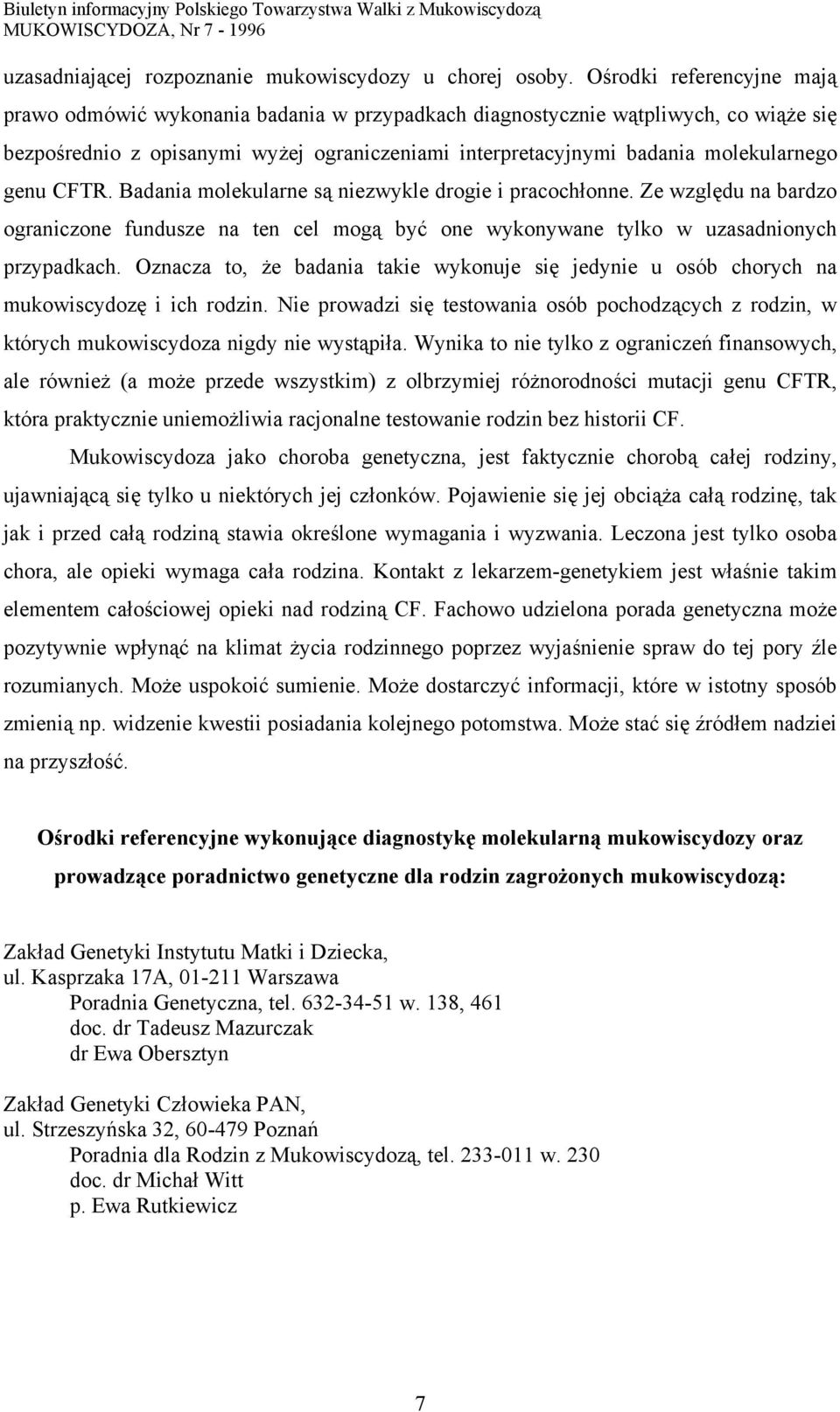 Biuletyn informacyjny Polskiego Towarzystwa Walki z Mukowiscydozą
MUKOWISCYDOZA, Nr 7 - 1996

uzasadniającej rozpoznanie mukowiscydozy u chorej osoby. Ośrodki referencyjne mają prawo odmówić wykonania badania w przypadkach diagnostycznie wątpliwych, co wiąże się bezpośrednio z opisanymi wyżej ograniczeniami interpretacyjnymi badania molekularnego genu CFTR. Badania molekularne są niezwykle drogie i pracochłonne. Ze względu na bardzo ograniczone fundusze na ten cel mogą być one wykonywane tylko w uzasadnionych przypadkach. Oznacza to, że badania takie wykonuje się jedynie u osób chorych na mukowiscydozę i ich rodzin. Nie prowadzi się testowania osób pochodzących z rodzin, w których mukowiscydoza nigdy nie wystąpiła. Wynika to nie tylko z ograniczeń finansowych, ale również (a może przede wszystkim) z olbrzymiej różnorodności mutacji genu CFTR, która praktycznie uniemożliwia racjonalne testowanie rodzin bez historii CF.

Mukowiscydoza jako choroba genetyczna, jest faktycznie chorobą całej rodziny, ujawniającą się tylko u niektórych jej członków. Pojawienie się jej obciąża całą rodzinę, tak jak i przed całą rodziną stawia określone wymagania i wyzwania. Leczona jest tylko osoba chora, ale opieki wymaga cała rodzina. Kontakt z lekarzem-genetykiem jest właśnie takim elementem całościowej opieki nad rodziną CF. Fachowo udzielona porada genetyczna może pozytywnie wpłynąć na klimat życia rodzinnego poprzez wyjaśnienie spraw do tej pory źle rozumianych. Może uspokoić sumienie. Może dostarczyć informacji, które w istotny sposób zmienią np. widzenie kwestii posiadania kolejnego potomstwa. Może stać się źródłem nadziei na przyszłość.

Ośrodki referencyjne wykonujące diagnostykę molekularną mukowiscydozy oraz prowadzące poradnictwo genetyczne dla rodzin zagrożonych mukowiscydozą:

Zakład Genetyki Instytutu Matki i Dziecka,
ul. Kasprzaka 17A, 01-211 Warszawa
Poradnia Genetyczna, tel. 632-34-51 w. 138, 461
doc. dr Tadeusz Mazurczak
dr Ewa Obersztyn

Zakład Genetyki Człowieka PAN,
ul. Strzeszyńska 32, 60-479 Poznań
Poradnia dla Rodzin z Mukowiscydozą, tel. 233-011 w. 230
doc. dr Michał Witt
p. Ewa Rutkiewicz

7